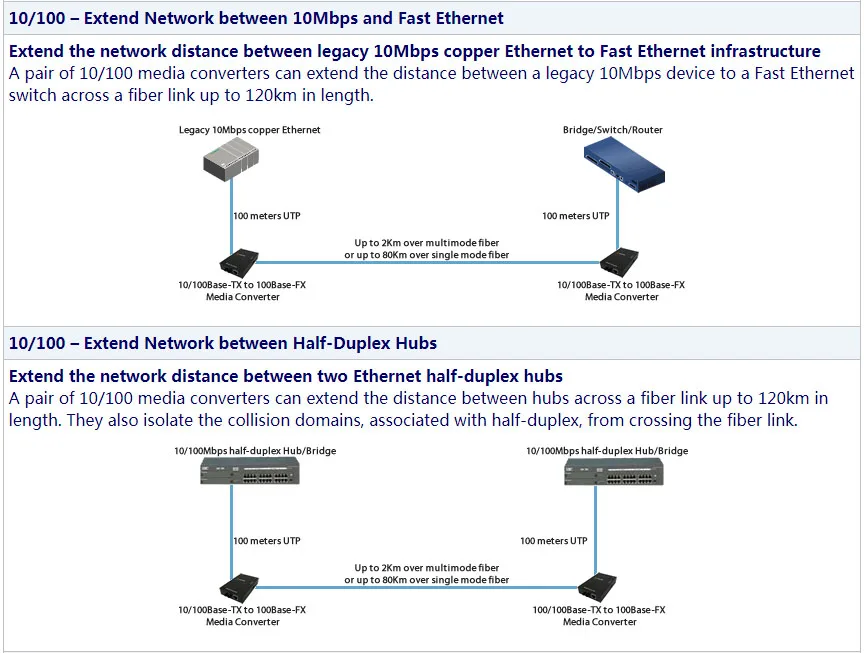 10/100 – Extend Network between 10Mbps and Fast Ethernet

Extend the network distance between legacy 10Mbps copper Ethernet to Fast Ethernet infrastructure
A pair of 10/100 media converters can extend the distance between a legacy 10Mbps device to a Fast Ethernet switch across a fiber link up to 120km in length.

Legacy 10Mbps copper Ethernet

Bridge/Switch/Router

100 meters UTP

100 meters UTP

Up to 2Km over multimode fiber
or up to 80Km over single mode fiber

10/100Base-TX to 100Base-FX
Media Converter

10/100Base-TX to 100Base-FX
Media Converter

10/100 – Extend Network between Half-Duplex Hubs

Extend the network distance between two Ethernet half-duplex hubs
A pair of 10/100 media converters can extend the distance between hubs across a fiber link up to 120km in length. They also isolate the collision domains, associated with half-duplex, from crossing the fiber link.

10/100Mbps half-duplex Hub/Bridge

10/100Mbps half-duplex Hub/Bridge

100 meters UTP

100 meters UTP

Up to 2Km over multimode fiber
or up to 80Km over single mode fiber

10/100Base-TX to 100Base-FX
Media Converter

100/100Base-TX to 100Base-FX
Media Converter